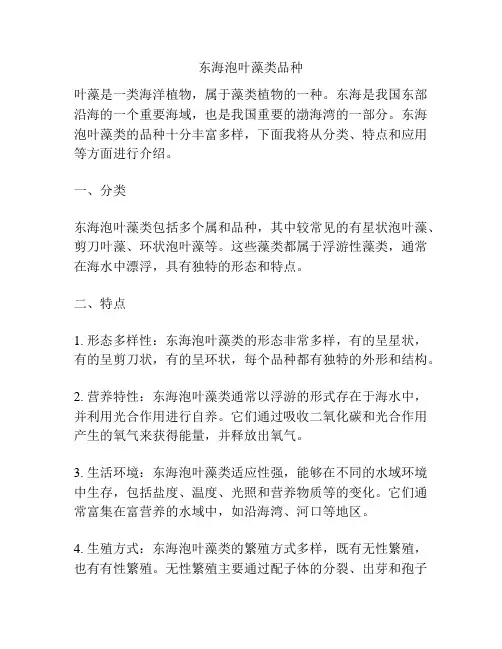 东海泡叶藻类品种

叶藻是一类海洋植物，属于藻类植物的一种。东海是我国东部沿海的一个重要海域，也是我国重要的渤海湾的一部分。东海泡叶藻类的品种十分丰富多样，下面我将从分类、特点和应用等方面进行介绍。

一、分类

东海泡叶藻类包括多个属和品种，其中较常见的有星状泡叶藻、剪刀叶藻、环状泡叶藻等。这些藻类都属于浮游性藻类，通常在海水中漂浮，具有独特的形态和特点。

二、特点

1. 形态多样性：东海泡叶藻类的形态非常多样，有的呈星状，有的呈剪刀状，有的呈环状，每个品种都有独特的外形和结构。

2. 营养特性：东海泡叶藻类通常以浮游的形式存在于海水中，并利用光合作用进行自养。它们通过吸收二氧化碳和光合作用产生的氧气来获得能量，并释放出氧气。

3. 生活环境：东海泡叶藻类适应性强，能够在不同的水域环境中生存，包括盐度、温度、光照和营养物质等的变化。它们通常富集在富营养的水域中，如沿海湾、河口等地区。

4. 生殖方式：东海泡叶藻类的繁殖方式多样，既有无性繁殖，也有有性繁殖。无性繁殖主要通过配子体的分裂、出芽和孢子